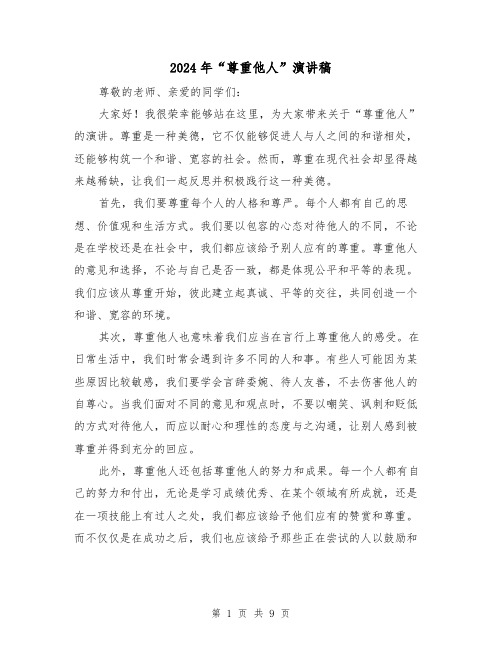 2024年“尊重他人”演讲稿

尊敬的老师、亲爱的同学们:

大家好!我很荣幸能够站在这里,为大家带来关于“尊重他人”的演讲。尊重是一种美德,它不仅能够促进人与人之间的和谐相处,还能够构筑一个和谐、宽容的社会。然而,尊重在现代社会却显得越来越稀缺,让我们一起反思并积极践行这一种美德。

首先,我们要尊重每个人的人格和尊严。每个人都有自己的思想、价值观和生活方式。我们要以包容的心态对待他人的不同,不论是在学校还是在社会中,我们都应该给予别人应有的尊重。尊重他人的意见和选择,不论与自己是否一致,都是体现公平和平等的表现。我们应该从尊重开始,彼此建立起真诚、平等的交往,共同创造一个和谐、宽容的环境。

其次,尊重他人也意味着我们应当在言行上尊重他人的感受。在日常生活中,我们时常会遇到许多不同的人和事。有些人可能因为某些原因比较敏感,我们要学会言辞委婉、待人友善,不去伤害他人的自尊心。当我们面对不同的意见和观点时,不要以嘲笑、讽刺和贬低的方式对待他人,而应以耐心和理性的态度与之沟通,让别人感到被尊重并得到充分的回应。

此外,尊重他人还包括尊重他人的努力和成果。每一个人都有自己的努力和付出,无论是学习成绩优秀、在某个领域有所成就,还是在一项技能上有过人之处,我们都应该给予他们应有的赞赏和尊重。而不仅仅是在成功之后,我们也应该给予那些正在尝试的人以鼓励和

第 1 页 共 9 页